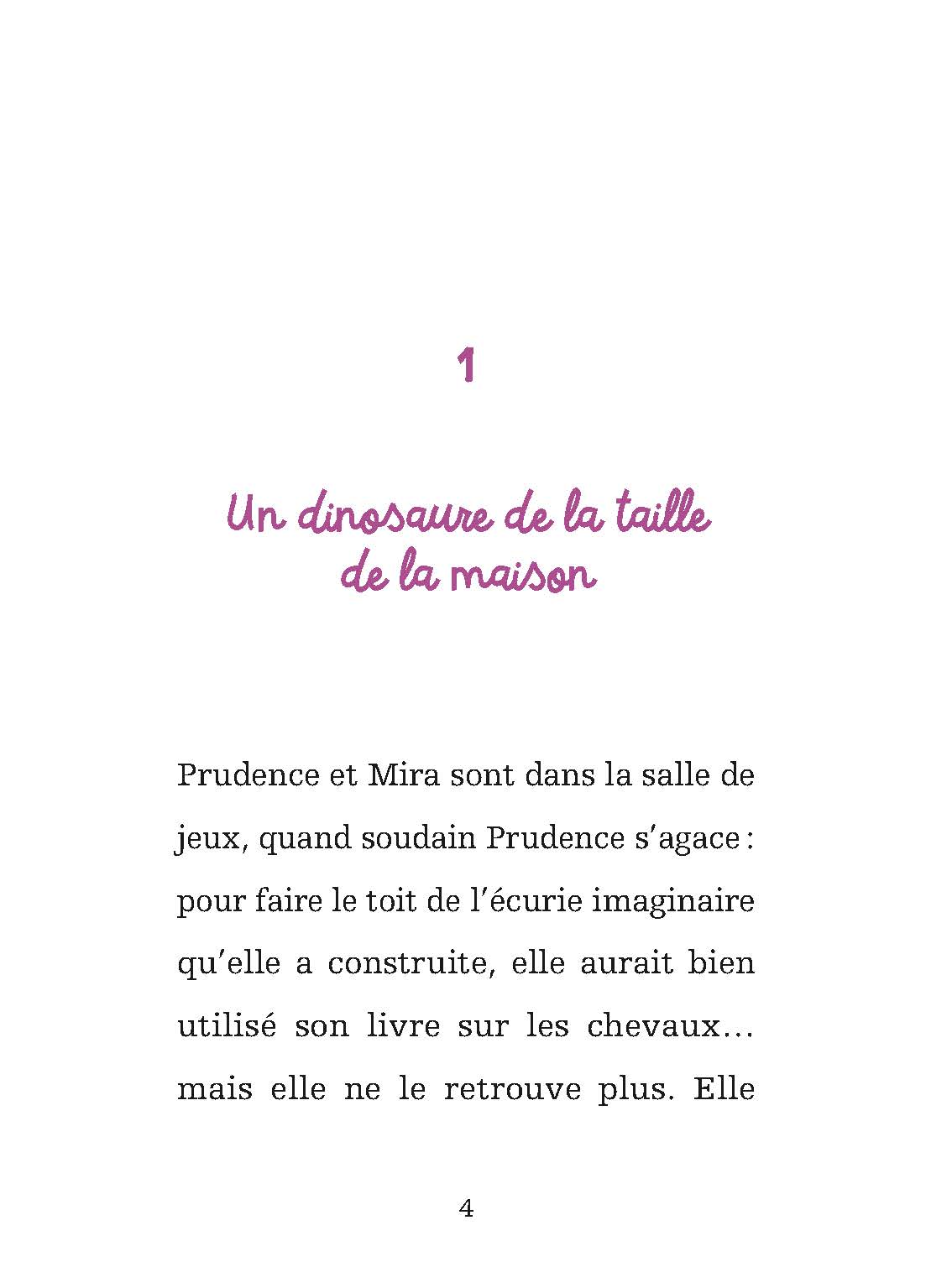 1

Un dinosaure de la taille de la maison

Prudence et Mira sont dans la salle de jeux, quand soudain Prudence s'agace : pour faire le toit de l'écurie imaginaire qu'elle a construite, elle aurait bien utilisé son livre sur les chevaux… mais elle ne le retrouve plus. Elle

4